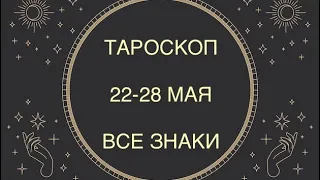 ТАРОСКОП

22-28 МАЯ

ВСЕ ЗНАКИ